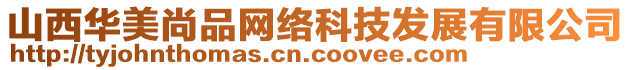 山西华美尚品网络科技发展有限公司
http://tyjohnthomas.cn.coovee.com